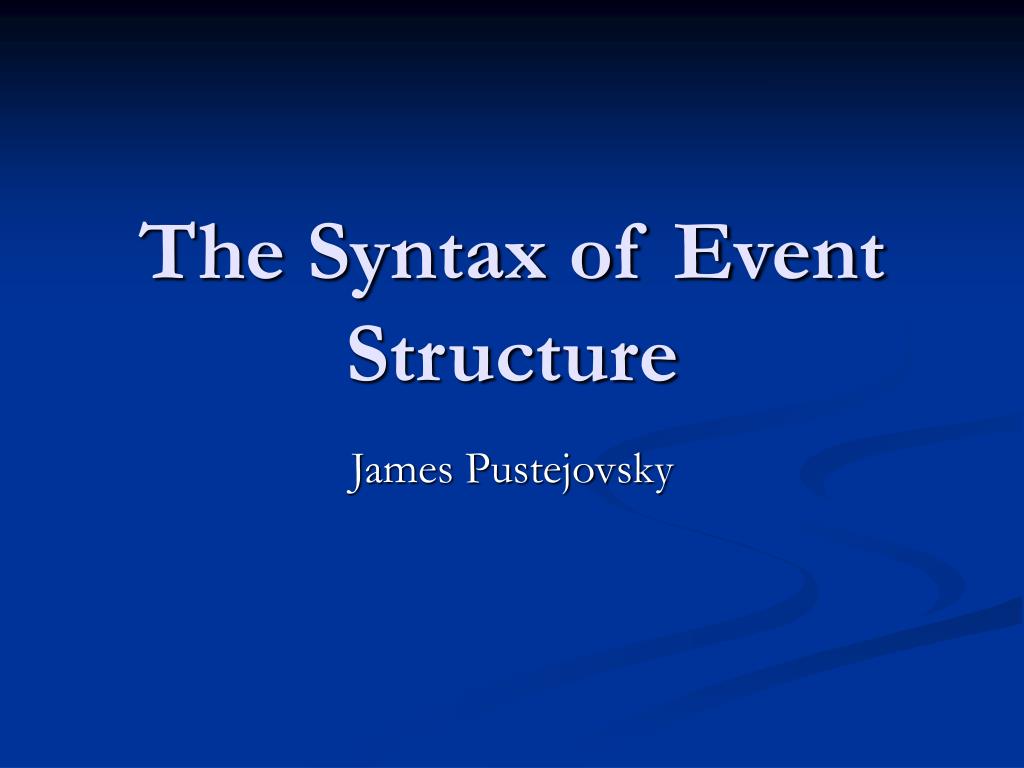 The Syntax of Event Structure

James Pustejovsky